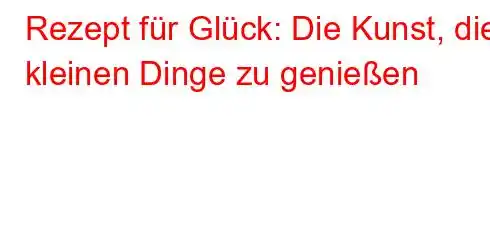 Rezept für Glück: Die Kunst, die kleinen Dinge zu genießen